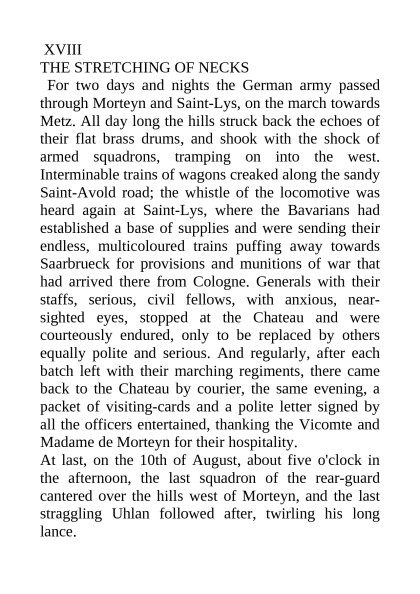 XVIII
THE STRETCHING OF NECKS

For two days and nights the German army passed through Morteyn and Saint-Lys, on the march towards Metz. All day long the hills struck back the echoes of their flat brass drums, and shook with the shock of armed squadrons, tramping on into the west. Interminable trains of wagons creaked along the sandy Saint-Avold road; the whistle of the locomotive was heard again at Saint-Lys, where the Bavarians had established a base of supplies and were sending their endless, multicoloured trains puffing away towards Saarbrueck for provisions and munitions of war that had arrived there from Cologne. Generals with their staffs, serious, civil fellows, with anxious, near-sighted eyes, stopped at the Chateau and were courteously endured, only to be replaced by others equally polite and serious. And regularly, after each batch left with their marching regiments, there came back to the Chateau by courier, the same evening, a packet of visiting-cards and a polite letter signed by all the officers entertained, thanking the Vicomte and Madame de Morteyn for their hospitality.

At last, on the 10th of August, about five o'clock in the afternoon, the last squadron of the rear-guard cantered over the hills west of Morteyn, and the last straggling Uhlan followed after, twirling his long lance.